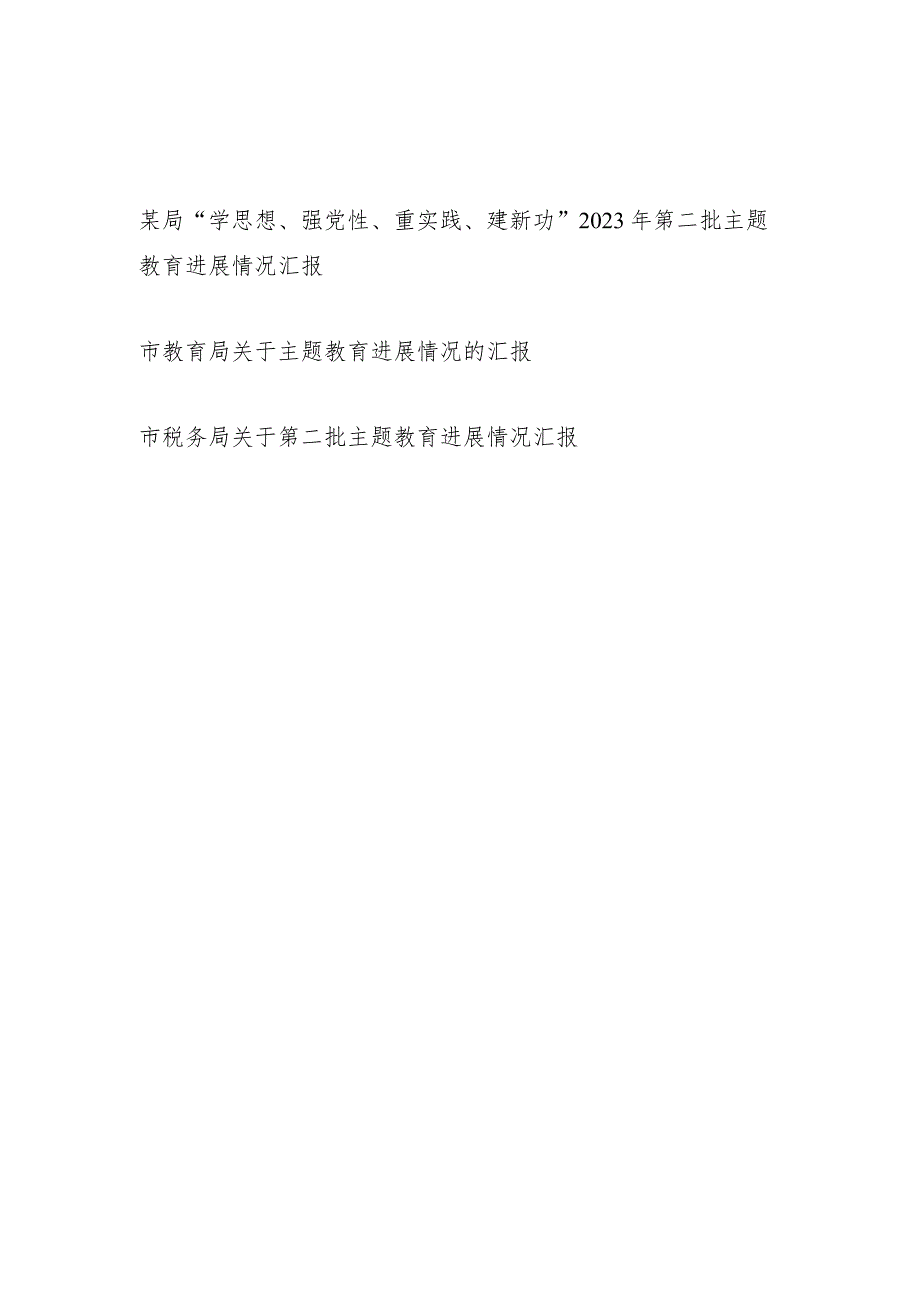 某局“学思想、强党性、重实践、建新功”2023年第二批主题教育进展情况汇报

市教育局关于主题教育进展情况的汇报

市税务局关于第二批主题教育进展情况汇报